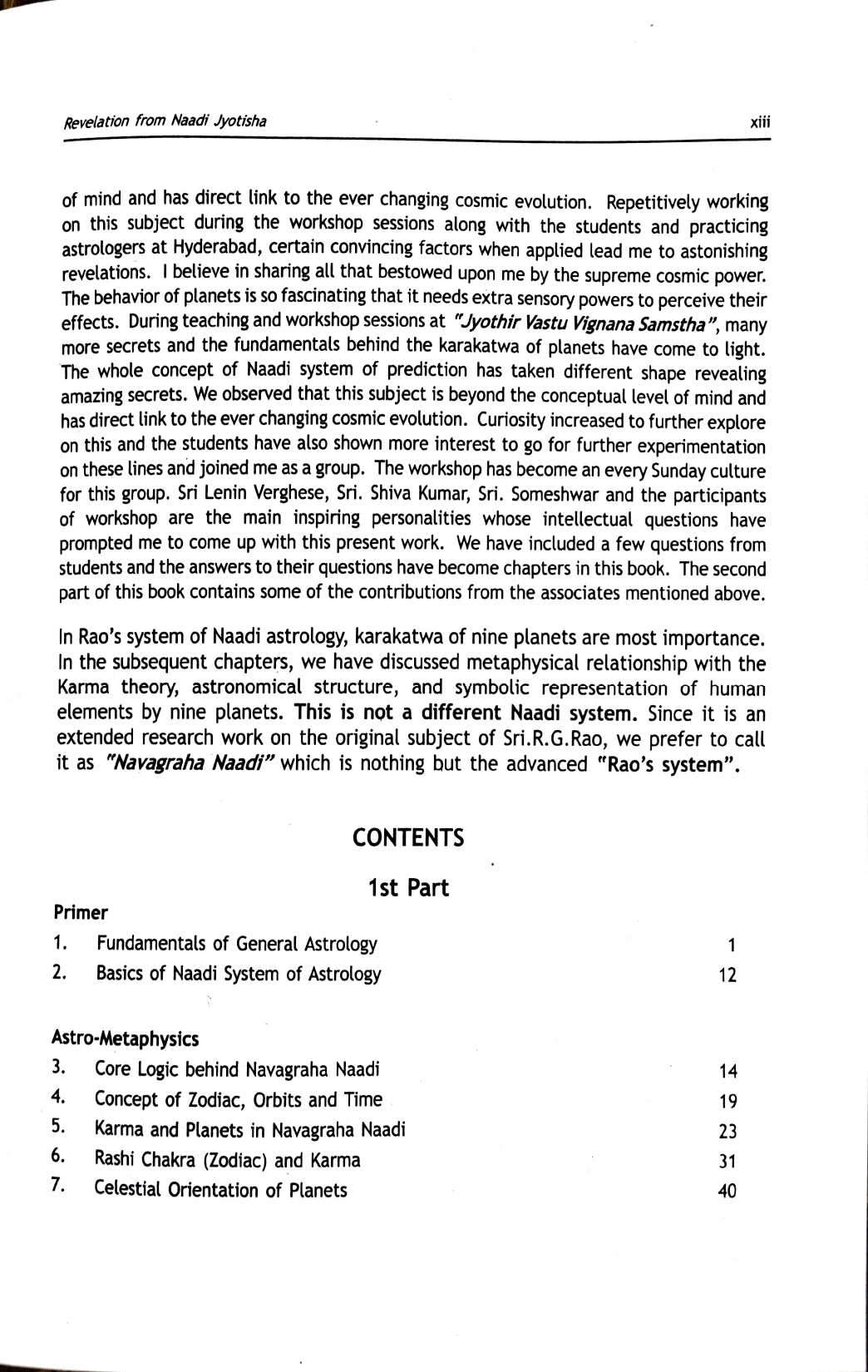 Revelation from Naadi Jyotisha xiii

of mind and has direct link to the ever changing cosmic evolution. Repetitively working on this subject during the workshop sessions along with the students and practicing astrologers at Hyderabad, certain convincing factors when applied lead me to astonishing revelations. I believe in sharing all that bestowed upon me by the supreme cosmic power. The behavior of planets is so fascinating that it needs extra sensory powers to perceive their effects. During teaching and workshop sessions at "Jyothir Vastu Vignana Samstha", many more secrets and the fundamentals behind the karakatwa of planets have come to light. The whole concept of Naadi system of prediction has taken different shape revealing amazing secrets. We observed that this subject is beyond the conceptual level of mind and has direct link to the ever changing cosmic evolution. Curiosity increased to further explore on this and the students have also shown more interest to go for further experimentation on these lines and joined me as a group. The workshop has become an every Sunday culture for this group. Sri Lenin Verghese, Sri. Shiva Kumar, Sri. Someshwar and the participants of workshop are the main inspiring personalities whose intellectual questions have prompted me to come up with this present work. We have included a few questions from students and the answers to their questions have become chapters in this book. The second part of this book contains some of the contributions from the associates mentioned above.

In Rao's system of Naadi astrology, karakatwa of nine planets are most importance. In the subsequent chapters, we have discussed metaphysical relationship with the Karma theory, astronomical structure, and symbolic representation of human elements by nine planets. This is not a different Naadi system. Since it is an extended research work on the original subject of Sri.R.G.Rao, we prefer to call it as "Navagraha Naadi" which is nothing but the advanced "Rao's system".

CONTENTS

1st Part

Primer
1. Fundamentals of General Astrology 1
2. Basics of Naadi System of Astrology 12

Astro-Metaphysics
3. Core Logic behind Navagraha Naadi 14
4. Concept of Zodiac, Orbits and Time 19
5. Karma and Planets in Navagraha Naadi 23
6. Rashi Chakra (Zodiac) and Karma 31
7. Celestial Orientation of Planets 40